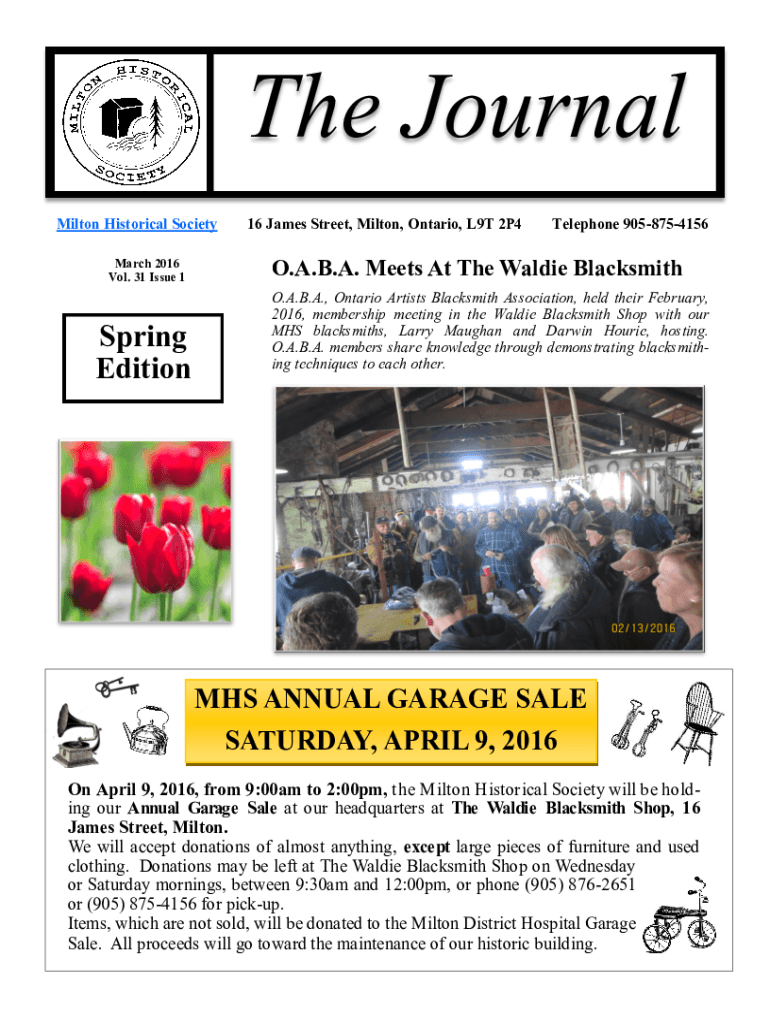 MILTON HISTORICAL SOCIETY

The Journal

Milton Historical Society 16 James Street, Milton, Ontario, L9T 2P4 Telephone 905-875-4156

March 2016
Vol. 31 Issue 1

Spring Edition

O.A.B.A. Meets At The Waldie Blacksmith

O.A.B.A., Ontario Artists Blacksmith Association, held their February, 2016, membership meeting in the Waldie Blacksmith Shop with our MHS blacksmiths, Larry Maughan and Darwin Hourie, hosting. O.A.B.A. members share knowledge through demonstrating blacksmithing techniques to each other.

02/13/2016

MHS ANNUAL GARAGE SALE
SATURDAY, APRIL 9, 2016

On April 9, 2016, from 9:00am to 2:00pm, the Milton Historical Society will be holding our Annual Garage Sale at our headquarters at The Waldie Blacksmith Shop, 16 James Street, Milton.
We will accept donations of almost anything, except large pieces of furniture and used clothing. Donations may be left at The Waldie Blacksmith Shop on Wednesday or Saturday mornings, between 9:30am and 12:00pm, or phone (905) 876-2651 or (905) 875-4156 for pick-up.
Items, which are not sold, will be donated to the Milton District Hospital Garage Sale. All proceeds will go toward the maintenance of our historic building.